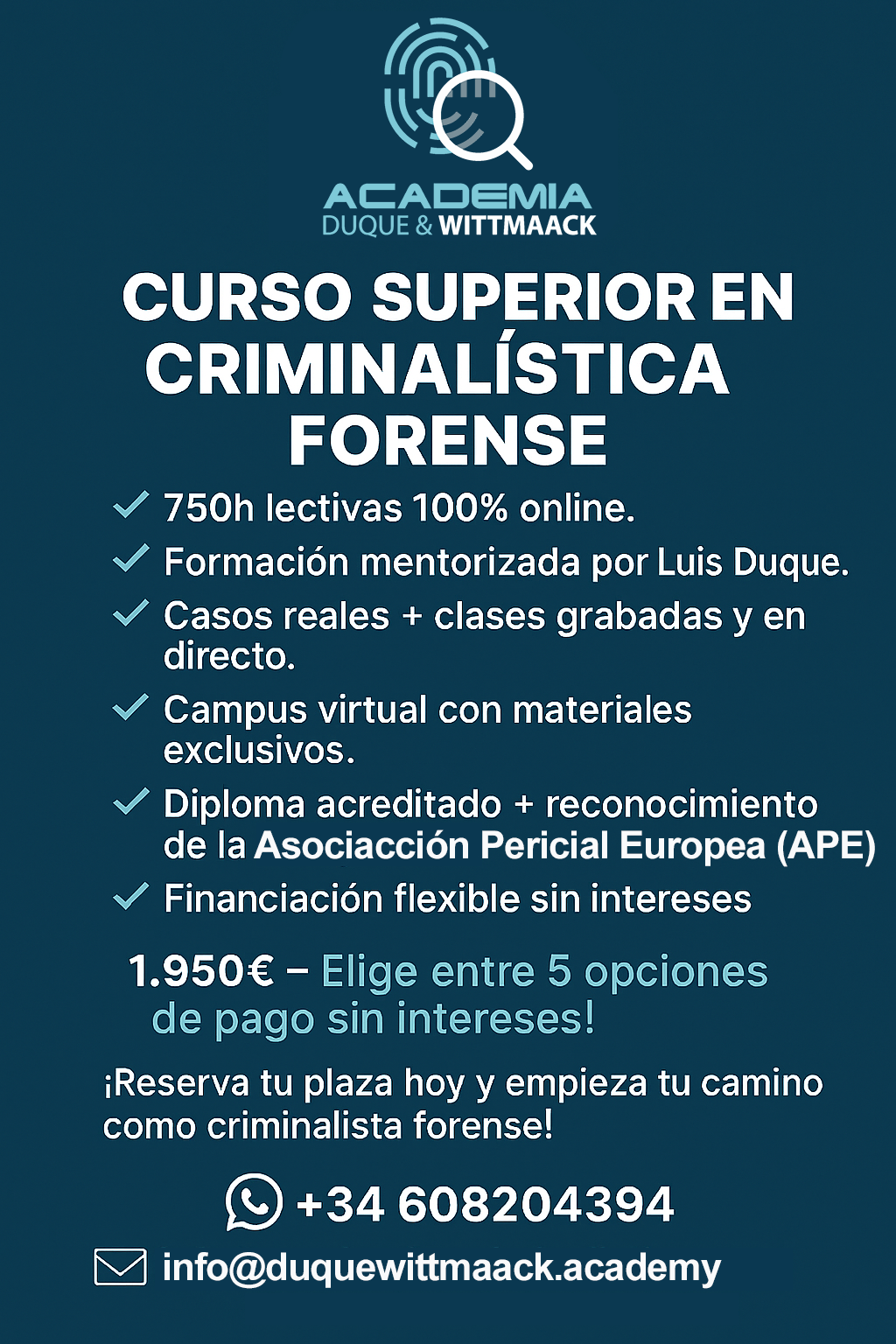 ACADEMIA
DUQUE & WITTMAACK

CURSO SUPERIOR EN CRIMINALÍSTICA FORENSE

✓ 750h lectivas 100% online.
✓ Formación mentorizada por Luis Duque.
✓ Casos reales + clases grabadas y en directo.
✓ Campus virtual con materiales exclusivos.
✓ Diploma acreditado + reconocimiento de la Asociacción Pericial Europea (APE)
✓ Financiación flexible sin intereses

1.950€ – Elige entre 5 opciones de pago sin intereses!

¡Reserva tu plaza hoy y empieza tu camino como criminalista forense!

+34 608204394

info@duquewittmaack.academy